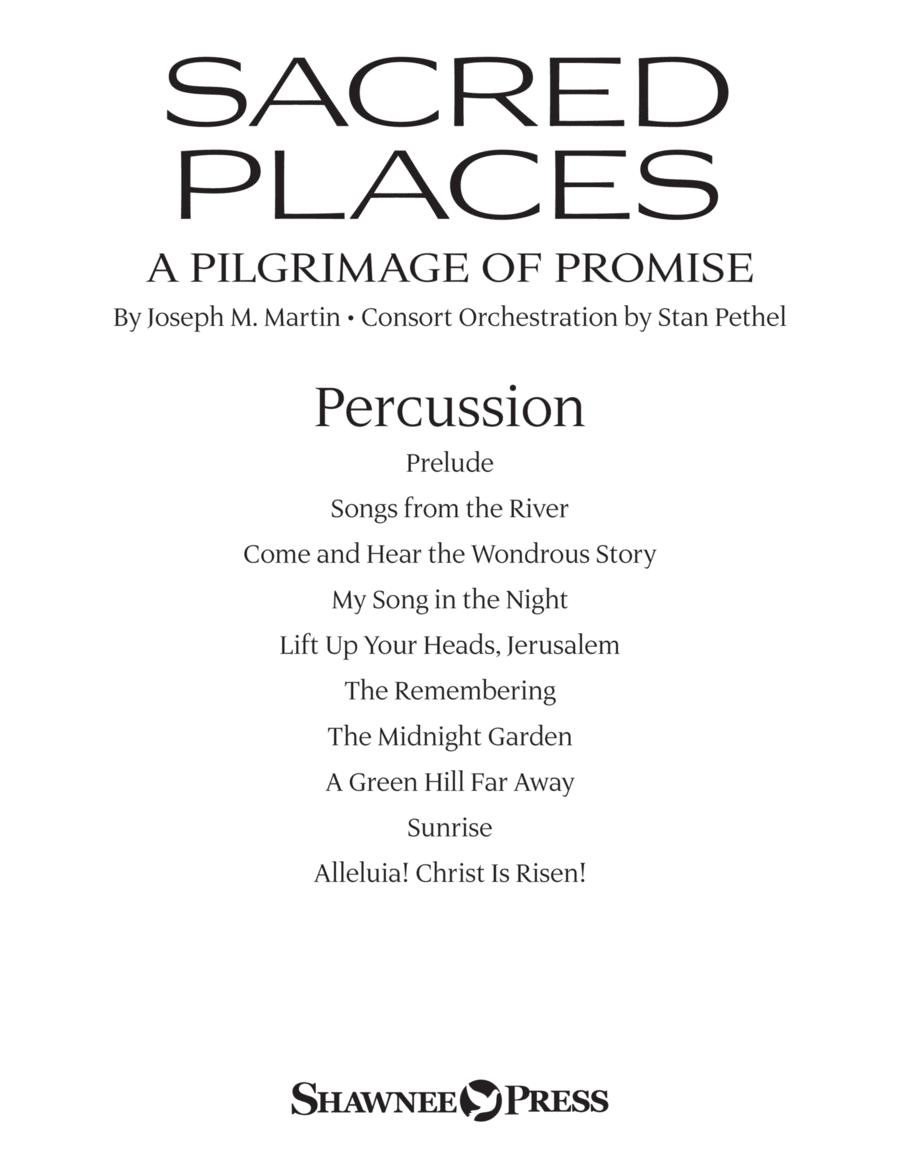 SACRED PLACES

A PILGRIMAGE OF PROMISE

By Joseph M. Martin • Consort Orchestration by Stan Pethel

Percussion

Prelude

Songs from the River

Come and Hear the Wondrous Story

My Song in the Night

Lift Up Your Heads, Jerusalem

The Remembering

The Midnight Garden

A Green Hill Far Away

Sunrise

Alleluia! Christ Is Risen!

SHAWNEE PRESS